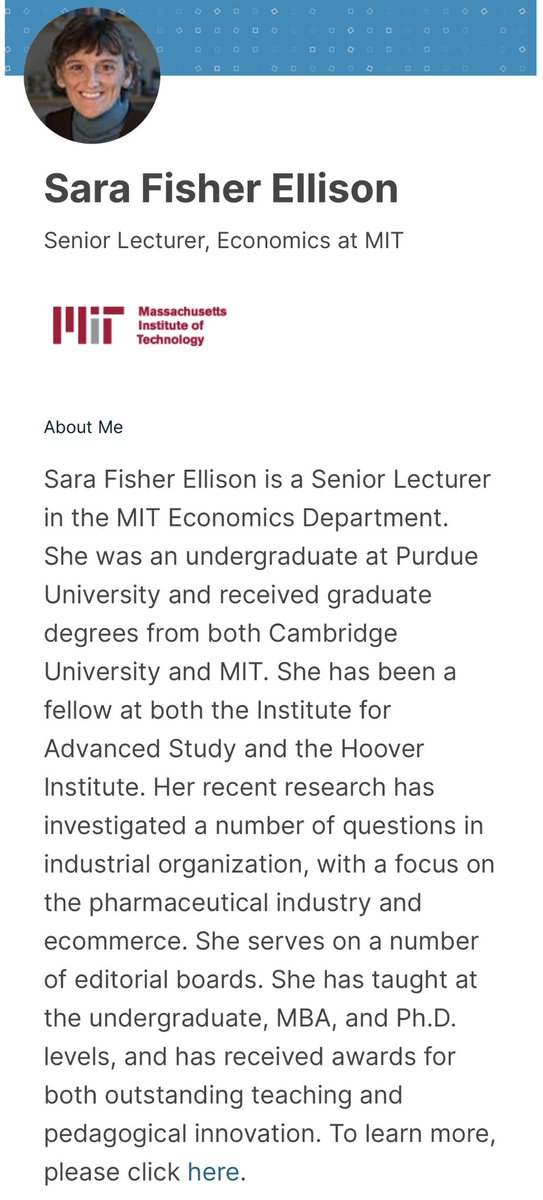 Sara Fisher Ellison

Senior Lecturer, Economics at MIT

MIT Massachusetts Institute of Technology

About Me

Sara Fisher Ellison is a Senior Lecturer in the MIT Economics Department. She was an undergraduate at Purdue University and received graduate degrees from both Cambridge University and MIT. She has been a fellow at both the Institute for Advanced Study and the Hoover Institute. Her recent research has investigated a number of questions in industrial organization, with a focus on the pharmaceutical industry and ecommerce. She serves on a number of editorial boards. She has taught at the undergraduate, MBA, and Ph.D. levels, and has received awards for both outstanding teaching and pedagogical innovation. To learn more, please click here.